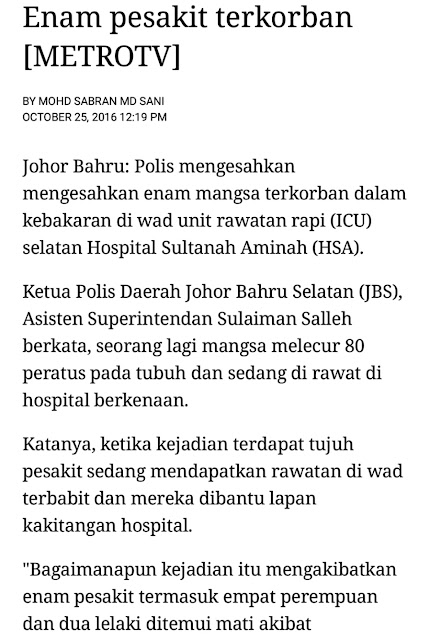 Enam pesakit terkorban [METROTV]

BY MOHD SABRAN MD SANI
OCTOBER 25, 2016 12:19 PM

Johor Bahru: Polis mengesahkan mengesahkan enam mangsa terkorban dalam kebakaran di wad unit rawatan rapi (ICU) selatan Hospital Sultanah Aminah (HSA).

Ketua Polis Daerah Johor Bahru Selatan (JBS), Asisten Superintendan Sulaiman Salleh berkata, seorang lagi mangsa melecur 80 peratus pada tubuh dan sedang di rawat di hospital berkenaan.

Katanya, ketika kejadian terdapat tujuh pesakit sedang mendapatkan rawatan di wad terbabit dan mereka dibantu lapan kakitangan hospital.

"Bagaimanapun kejadian itu mengakibatkan enam pesakit termasuk empat perempuan dan dua lelaki ditemui mati akibat